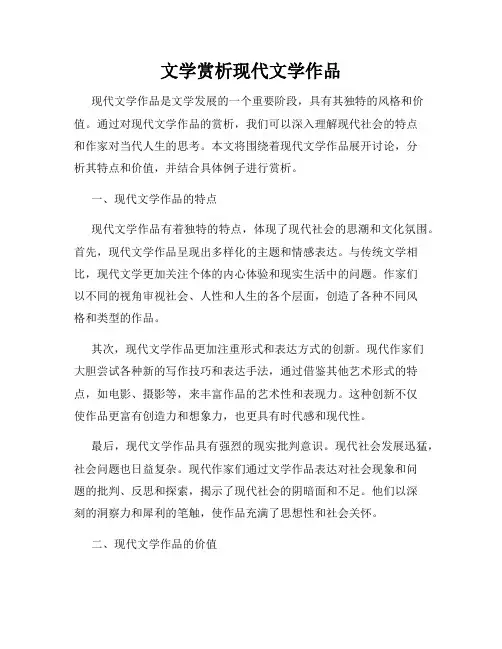 文学赏析现代文学作品

现代文学作品是文学发展的一个重要阶段，具有其独特的风格和价值。通过对现代文学作品的赏析，我们可以深入理解现代社会的特点和作家对当代人生的思考。本文将围绕着现代文学作品展开讨论，分析其特点和价值，并结合具体例子进行赏析。

一、现代文学作品的特点

现代文学作品有着独特的特点，体现了现代社会的思潮和文化氛围。首先，现代文学作品呈现出多样化的主题和情感表达。与传统文学相比，现代文学更加关注个体的内心体验和现实生活中的问题。作家们以不同的视角审视社会、人性和人生的各个层面，创造了各种不同风格和类型的作品。

其次，现代文学作品更加注重形式和表达方式的创新。现代作家们大胆尝试各种新的写作技巧和表达手法，通过借鉴其他艺术形式的特点，如电影、摄影等，来丰富作品的艺术性和表现力。这种创新不仅使作品更富有创造力和想象力，也更具有时代感和现代性。

最后，现代文学作品具有强烈的现实批判意识。现代社会发展迅猛，社会问题也日益复杂。现代作家们通过文学作品表达对社会现象和问题的批判、反思和探索，揭示了现代社会的阴暗面和不足。他们以深刻的洞察力和犀利的笔触，使作品充满了思想性和社会关怀。

二、现代文学作品的价值